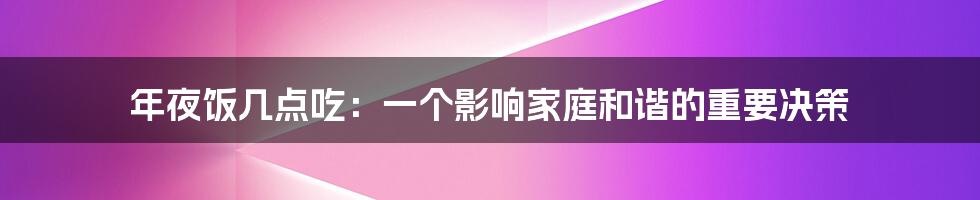 年夜饭几点吃：一个影响家庭和谐的重要决策